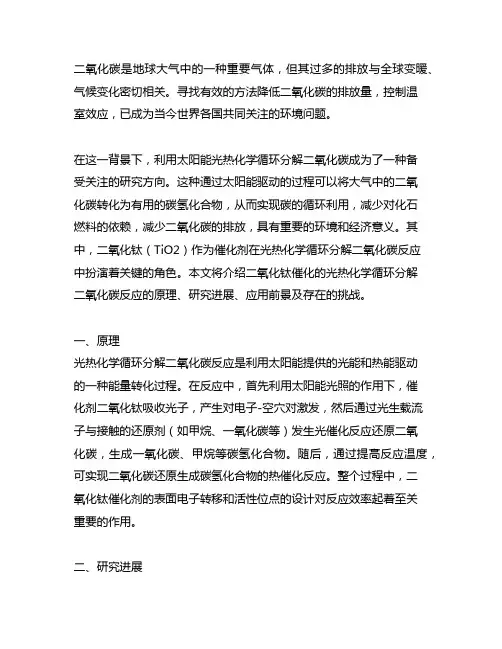 二氧化碳是地球大气中的一种重要气体，但其过多的排放与全球变暖、气候变化密切相关。寻找有效的方法降低二氧化碳的排放量，控制温室效应，已成为当今世界各国共同关注的环境问题。

在这一背景下，利用太阳能光热化学循环分解二氧化碳成为了一种备受关注的研究方向。这种通过太阳能驱动的过程可以将大气中的二氧化碳转化为有用的碳氢化合物，从而实现碳的循环利用，减少对化石燃料的依赖，减少二氧化碳的排放，具有重要的环境和经济意义。其中，二氧化钛（TiO2）作为催化剂在光热化学循环分解二氧化碳反应中扮演着关键的角色。本文将介绍二氧化钛催化的光热化学循环分解二氧化碳反应的原理、研究进展、应用前景及存在的挑战。

一、原理
光热化学循环分解二氧化碳反应是利用太阳能提供的光能和热能驱动的一种能量转化过程。在反应中，首先利用太阳能光照的作用下，催化剂二氧化钛吸收光子，产生对电子-空穴对激发，然后通过光生载流子与接触的还原剂（如甲烷、一氧化碳等）发生光催化反应还原二氧化碳，生成一氧化碳、甲烷等碳氢化合物。随后，通过提高反应温度，可实现二氧化碳还原生成碳氢化合物的热催化反应。整个过程中，二氧化钛催化剂的表面电子转移和活性位点的设计对反应效率起着至关重要的作用。

二、研究进展